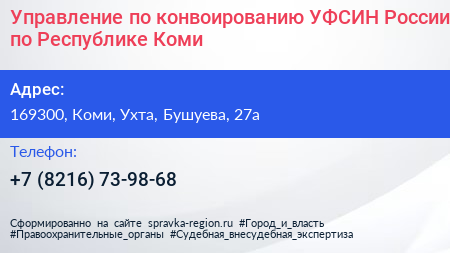 Управление по конвоированию УФСИН России по Республике Коми

Адрес:

169300, Коми, Ухта, Бушуева, 27а

Телефон:

+7 (8216) 73-98-68

Сформированно на сайте spravka-region.ru #Город_и_власть #Правоохранительные_органы #Судебная_внесудебная_экспертиза